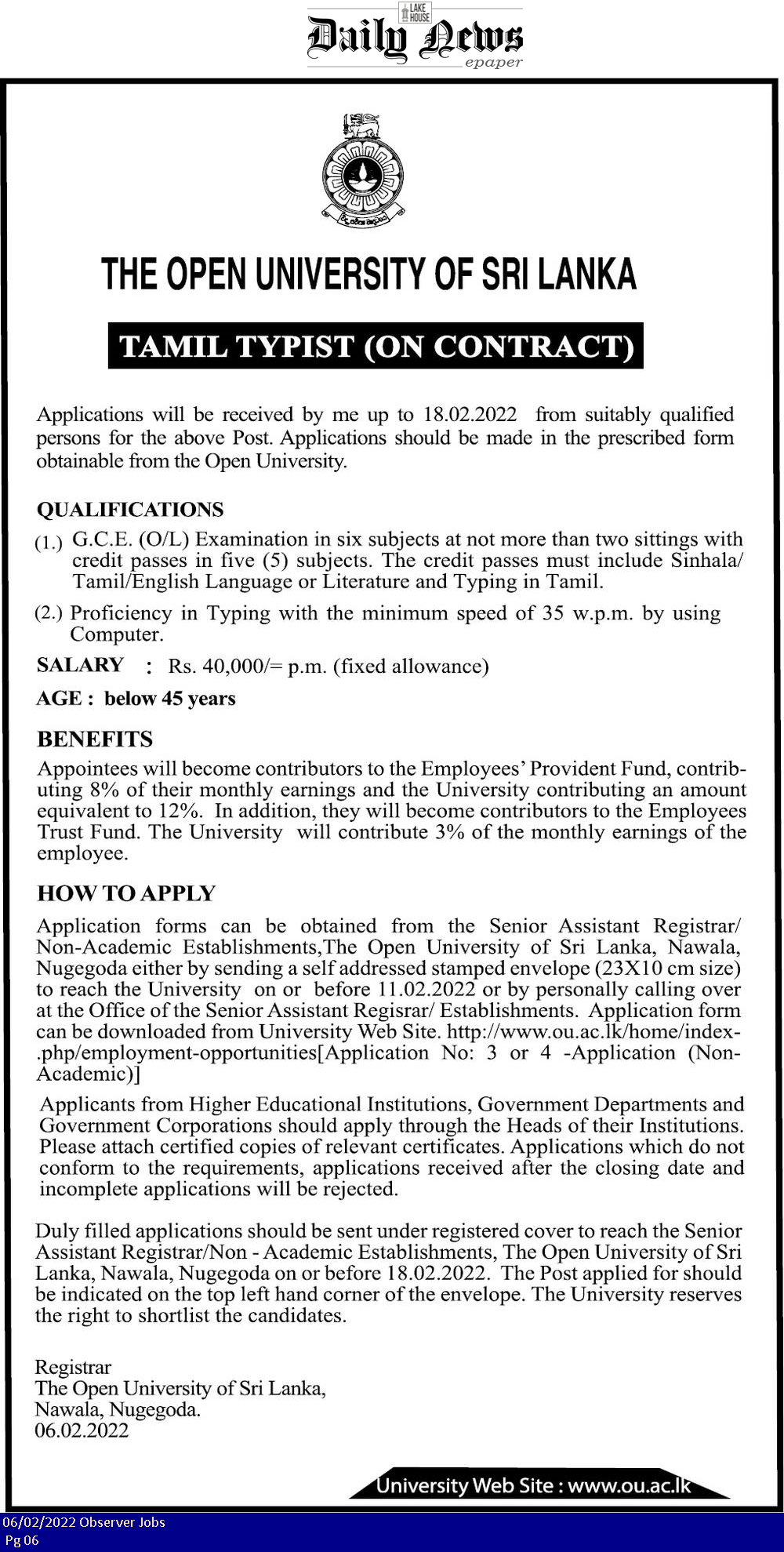 LAKE HOUSE
Daily News
epaper

THE OPEN UNIVERSITY OF SRI LANKA

TAMIL TYPIST (ON CONTRACT)

Applications will be received by me up to 18.02.2022 from suitably qualified persons for the above Post. Applications should be made in the prescribed form obtainable from the Open University.

QUALIFICATIONS

(1.) G.C.E. (O/L) Examination in six subjects at not more than two sittings with credit passes in five (5) subjects. The credit passes must include Sinhala/ Tamil/English Language or Literature and Typing in Tamil.

(2.) Proficiency in Typing with the minimum speed of 35 w.p.m. by using Computer.

SALARY : Rs. 40,000/= p.m. (fixed allowance)

AGE : below 45 years

BENEFITS

Appointees will become contributors to the Employees' Provident Fund, contributing 8% of their monthly earnings and the University contributing an amount equivalent to 12%. In addition, they will become contributors to the Employees Trust Fund. The University will contribute 3% of the monthly earnings of the employee.

HOW TO APPLY

Application forms can be obtained from the Senior Assistant Registrar/ Non-Academic Establishments,The Open University of Sri Lanka, Nawala, Nugegoda either by sending a self addressed stamped envelope (23X10 cm size) to reach the University on or before 11.02.2022 or by personally calling over at the Office of the Senior Assistant Regisrar/ Establishments. Application form can be downloaded from University Web Site. http://www.ou.ac.lk/home/index-.php/employment-opportunities[Application No: 3 or 4 -Application (Non-Academic)]

Applicants from Higher Educational Institutions, Government Departments and Government Corporations should apply through the Heads of their Institutions. Please attach certified copies of relevant certificates. Applications which do not conform to the requirements, applications received after the closing date and incomplete applications will be rejected.

Duly filled applications should be sent under registered cover to reach the Senior Assistant Registrar/Non - Academic Establishments, The Open University of Sri Lanka, Nawala, Nugegoda on or before 18.02.2022. The Post applied for should be indicated on the top left hand corner of the envelope. The University reserves the right to shortlist the candidates.

Registrar
The Open University of Sri Lanka,
Nawala, Nugegoda.
06.02.2022

University Web Site : www.ou.ac.lk

06/02/2022 Observer Jobs
Pg 06